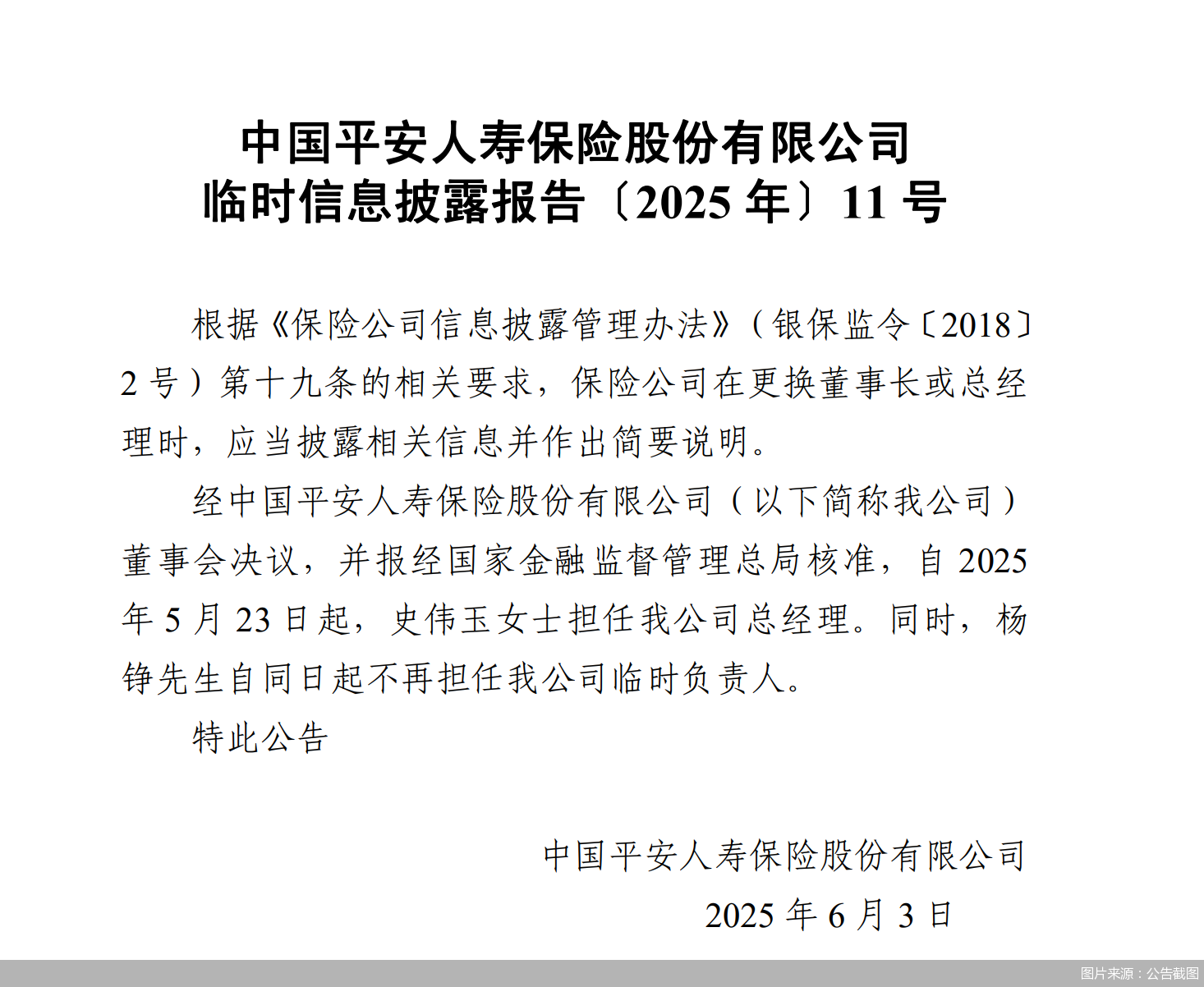 中国平安人寿保险股份有限公司
临时信息披露报告〔2025年〕11号

根据《保险公司信息披露管理办法》（银保监令〔2018〕2号）第十九条的相关要求，保险公司在更换董事长或总经理时，应当披露相关信息并作出简要说明。

经中国平安人寿保险股份有限公司（以下简称我公司）董事会决议，并报经国家金融监督管理总局核准，自2025年5月23日起，史伟玉女士担任我公司总经理。同时，杨铮先生自同日起不再担任我公司临时负责人。

特此公告

中国平安人寿保险股份有限公司
2025年6月3日

图片来源：公告截图